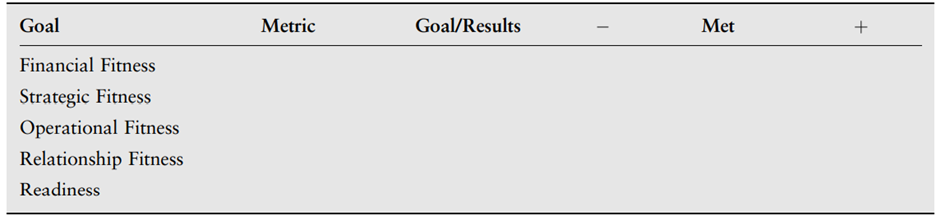 | Goal | Metric | Goal/Results | − | Met | + |
|---|---|---|---|---|---|
| Financial Fitness | | | | | |
| Strategic Fitness | | | | | |
| Operational Fitness | | | | | |
| Relationship Fitness | | | | | |
| Readiness | | | | | |